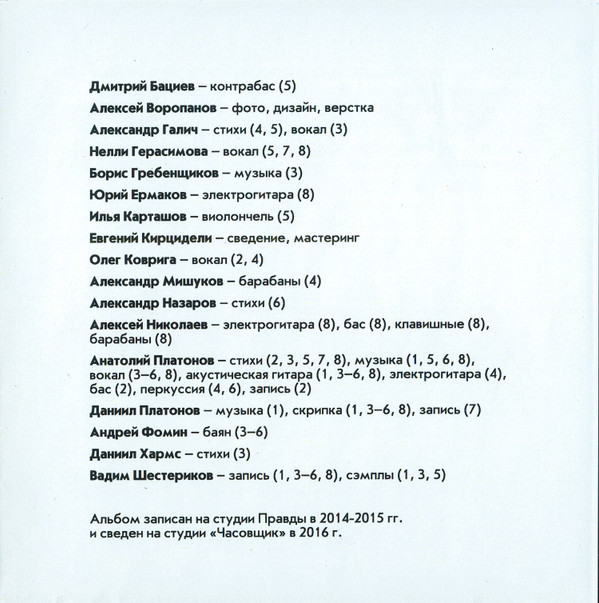 Дмитрий Бациев – контрабас (5)

Алексей Воропанов – фото, дизайн, верстка

Александр Галич – стихи (4, 5), вокал (3)

Нелли Герасимова – вокал (5, 7, 8)

Борис Гребенщиков – музыка (3)

Юрий Ермаков – электрогитара (8)

Илья Карташов – виолончель (5)

Евгений Кирцидели – сведение, мастеринг

Олег Коврига – вокал (2, 4)

Александр Мишуков – барабаны (4)

Александр Назаров – стихи (6)

Алексей Николаев – электрогитара (8), бас (8), клавишные (8), барабаны (8)

Анатолий Платонов – стихи (2, 3, 5, 7, 8), музыка (1, 5, 6, 8), вокал (3–6, 8), акустическая гитара (1, 3–6, 8), электрогитара (4), бас (2), перкуссия (4, 6), запись (2)

Даниил Платонов – музыка (1), скрипка (1, 3–6, 8), запись (7)

Андрей Фомин – баян (3–6)

Даниил Хармс – стихи (3)

Вадим Шестериков – запись (1, 3–6, 8), сэмплы (1, 3, 5)

Альбом записан на студии Правды в 2014-2015 гг.
и сведен на студии «Часовщик» в 2016 г.